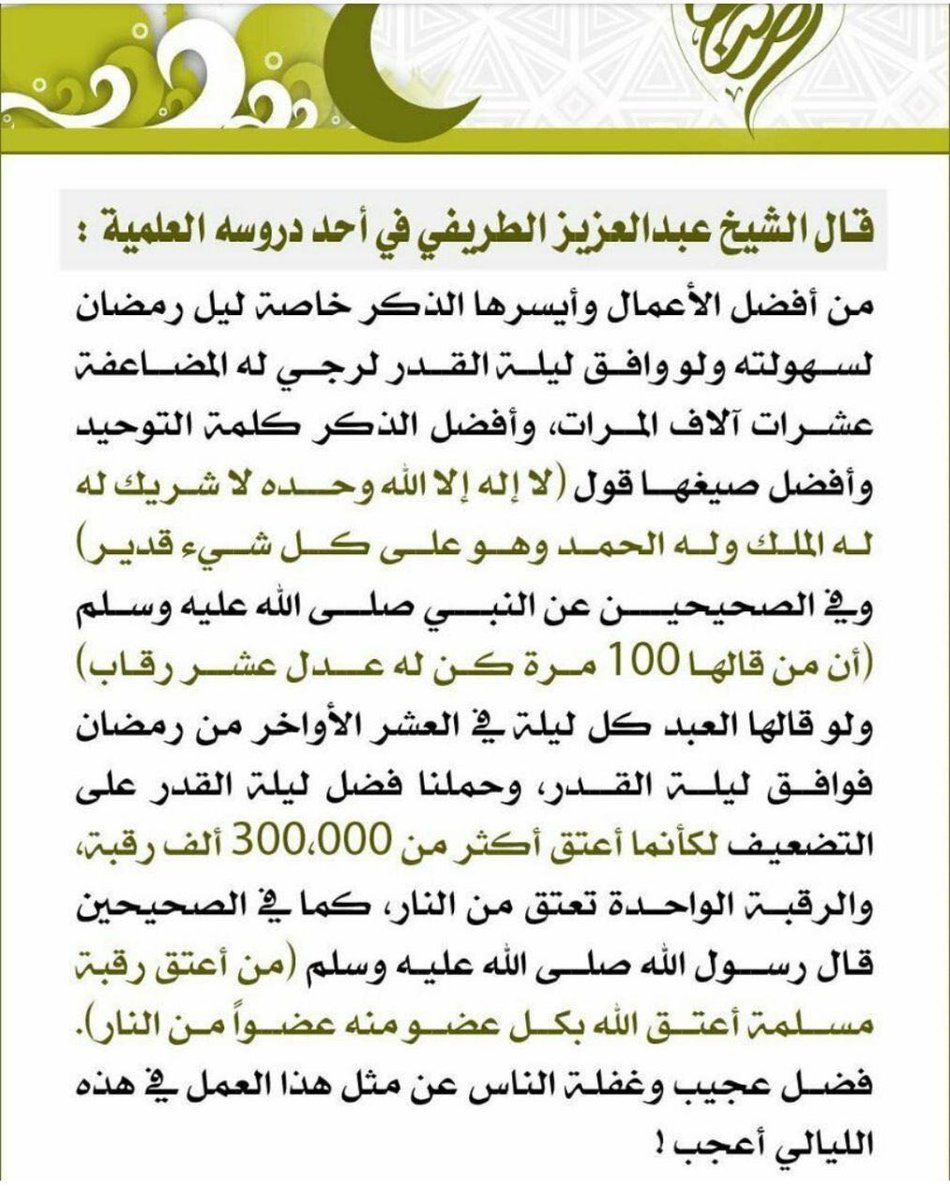 قال الشيخ عبدالعزيز الطريفي في أحد دروسه العلمية :

من أفضل الأعمال وأيسرها الذكر خاصة ليل رمضان لسهولته ولو وافق ليلة القدر لرجي له المضاعفة عشرات آلاف المرات، وأفضل الذكر كلمة التوحيد وأفضل صيغها قول (لا إله إلا الله وحده لا شريك له له الملك وله الحمد وهو على كل شيء قدير) وفي الصحيحين عن النبي صلى الله عليه وسلم (أن من قالها 100 مرة كن له عدل عشر رقاب) ولو قالها العبد كل ليلة في العشر الأواخر من رمضان فوافق ليلة القدر، وحملنا فضل ليلة القدر على التضعيف لكأنما أعتق أكثر من 300،000 ألف رقبة، والرقبة الواحدة تعتق من النار، كما في الصحيحين قال رسول الله صلى الله عليه وسلم (من أعتق رقبة مسلمة أعتق الله بكل عضو منه عضواً من النار). فضل عجيب وغفلة الناس عن مثل هذا العمل في هذه الليالي أعجب !